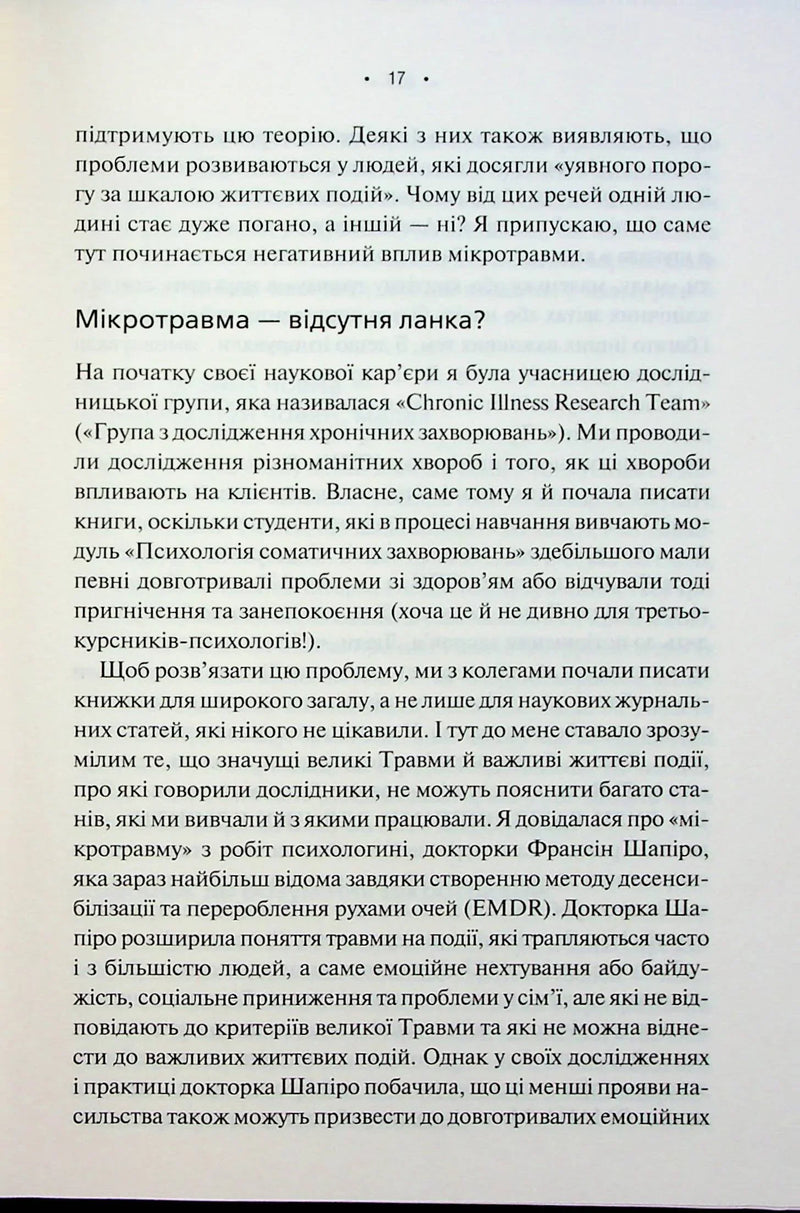 • 17 •

підтримують цю теорію. Деякі з них також виявляють, що проблеми розвиваються у людей, які досягли «уявного порогу за шкалою життєвих подій». Чому від цих речей одній людині стає дуже погано, а іншій — ні? Я припускаю, що саме тут починається негативний вплив мікротравми.

Мікротравма — відсутня ланка?

На початку своєї наукової кар'єри я була учасницею дослідницької групи, яка називалася «Chronic Illness Research Team» («Група з дослідження хронічних захворювань»). Ми проводили дослідження різноманітних хвороб і того, як ці хвороби впливають на клієнтів. Власне, саме тому я й почала писати книги, оскільки студенти, які в процесі навчання вивчають модуль «Психологія соматичних захворювань» здебільшого мали певні довготривалі проблеми зі здоров'ям або відчували тоді пригнічення та занепокоєння (хоча це й не дивно для третьокурсників-психологів!).

Щоб розв'язати цю проблему, ми з колегами почали писати книжки для широкого загалу, а не лише для наукових журнальних статей, які нікого не цікавили. І тут до мене ставало зрозумілим те, що значущі великі Травми й важливі життєві події, про які говорили дослідники, не можуть пояснити багато станів, які ми вивчали й з якими працювали. Я довідалася про «мікротравму» з робіт психологині, докторки Франсін Шапіро, яка зараз найбільш відома завдяки створенню методу десенсибілізації та перероблення рухами очей (EMDR). Докторка Шапіро розширила поняття травми на події, які трапляються часто і з більшістю людей, а саме емоційне нехтування або байдужість, соціальне приниження та проблеми у сім'ї, але які не відповідають до критеріїв великої Травми та які не можна віднести до важливих життєвих подій. Однак у своїх дослідженнях і практиці докторка Шапіро побачила, що ці менші прояви насильства також можуть призвести до довготривалих емоційних